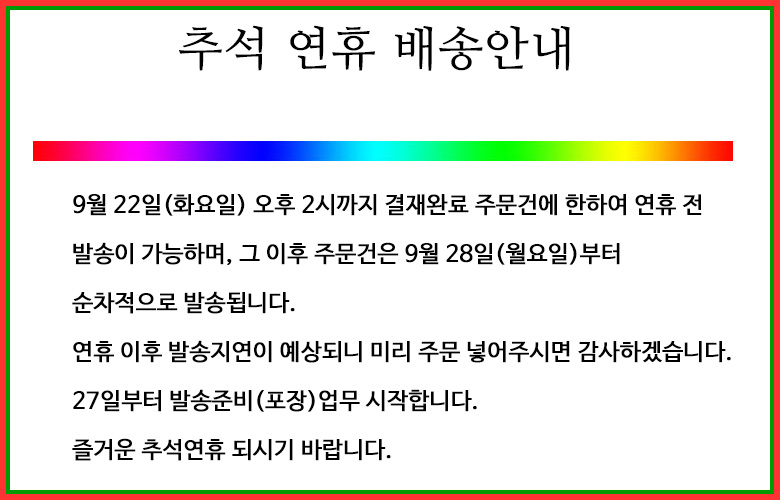 추석 연휴 배송안내

9월 22일(화요일) 오후 2시까지 결재완료 주문건에 한하여 연휴 전 발송이 가능하며, 그 이후 주문건은 9월 28일(월요일)부터 순차적으로 발송됩니다.

연휴 이후 발송지연이 예상되니 미리 주문 넣어주시면 감사하겠습니다.

27일부터 발송준비(포장)업무 시작합니다.

즐거운 추석연휴 되시기 바랍니다.